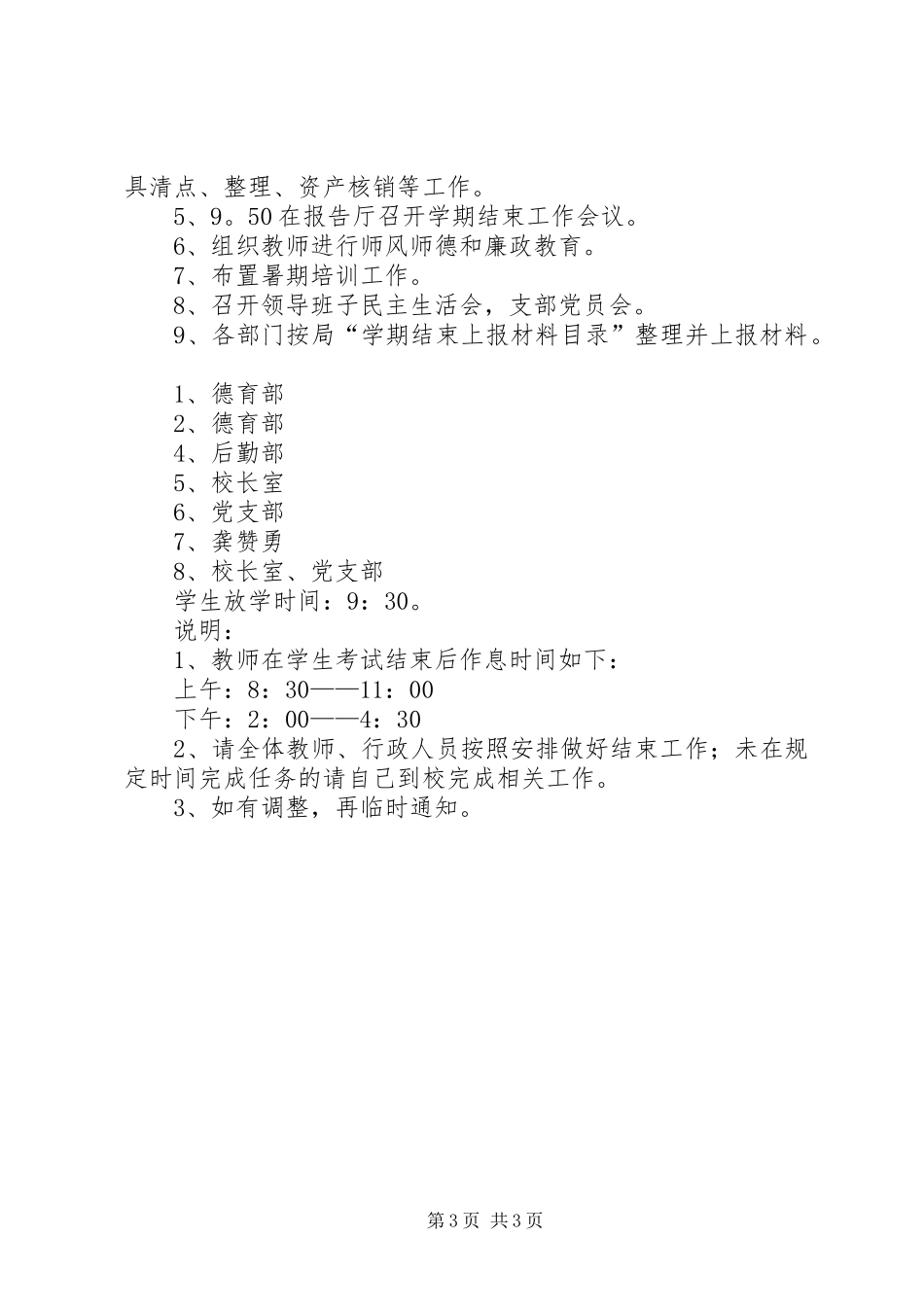 具清点、整理、资产核销等工作。

5、9。50在报告厅召开学期结束工作会议。

6、组织教师进行师风师德和廉政教育。

7、布置暑期培训工作。

8、召开领导班子民主生活会，支部党员会。

9、各部门按局“学期结束上报材料目录”整理并上报材料。

1、德育部

2、德育部

4、后勤部

5、校长室

6、党支部

7、龚赞勇

8、校长室、党支部

学生放学时间：9：30。

说明：

1、教师在学生考试结束后作息时间如下：

上午：8：30——11：00

下午：2：00——4：30

2、请全体教师、行政人员按照安排做好结束工作；未在规定时间完成任务的请自己到校完成相关工作。

3、如有调整，再临时通知。

第3页 共3页